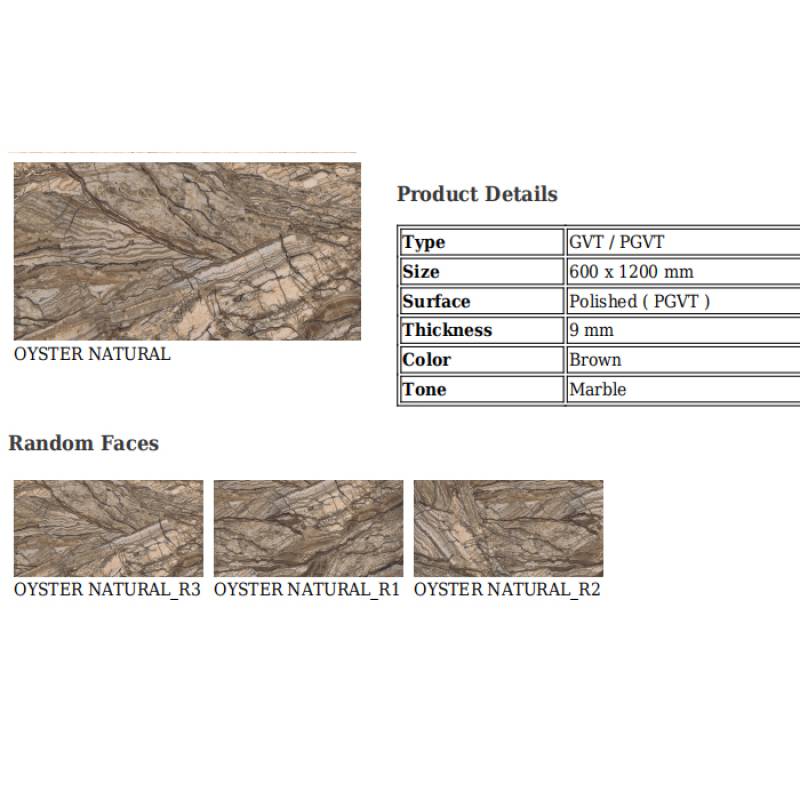 OYSTER NATURAL

Product Details

| Type | GVT / PGVT |
|---|---|
| Size | 600 x 1200 mm |
| Surface | Polished ( PGVT ) |
| Thickness | 9 mm |
| Color | Brown |
| Tone | Marble |

Random Faces

OYSTER NATURAL_R3

OYSTER NATURAL_R1

OYSTER NATURAL_R2